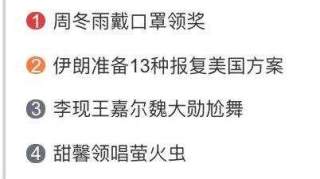 1 周冬雨戴口罩领奖

2 伊朗准备13种报复美国方案

3 李现王嘉尔魏大勋尬舞

4 甜馨领唱萤火虫